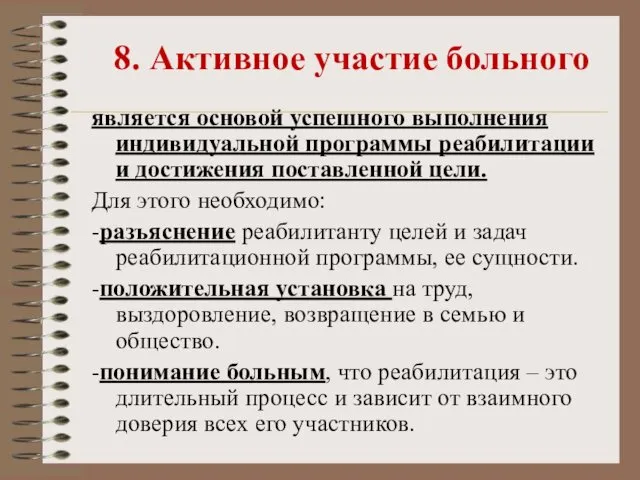 8. Активное участие больного

является основой успешного выполнения индивидуальной программы реабилитации и достижения поставленной цели.

Для этого необходимо:

-разъяснение реабилитанту целей и задач реабилитационной программы, ее сущности.

-положительная установка на труд, выздоровление, возвращение в семью и общество.

-понимание больным, что реабилитация – это длительный процесс и зависит от взаимного доверия всех его участников.